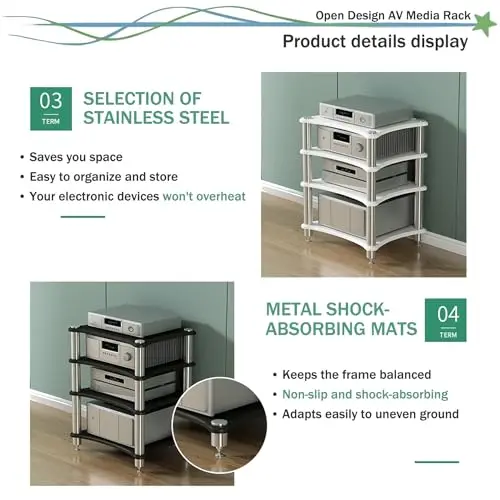 Open Design AV Media Rack

Product details display

03
TERM

SELECTION OF STAINLESS STEEL

• Saves you space
• Easy to organize and store
• Your electronic devices won't overheat

METAL SHOCK-ABSORBING MATS

04
TERM

• Keeps the frame balanced
• Non-slip and shock-absorbing
• Adapts easily to uneven ground